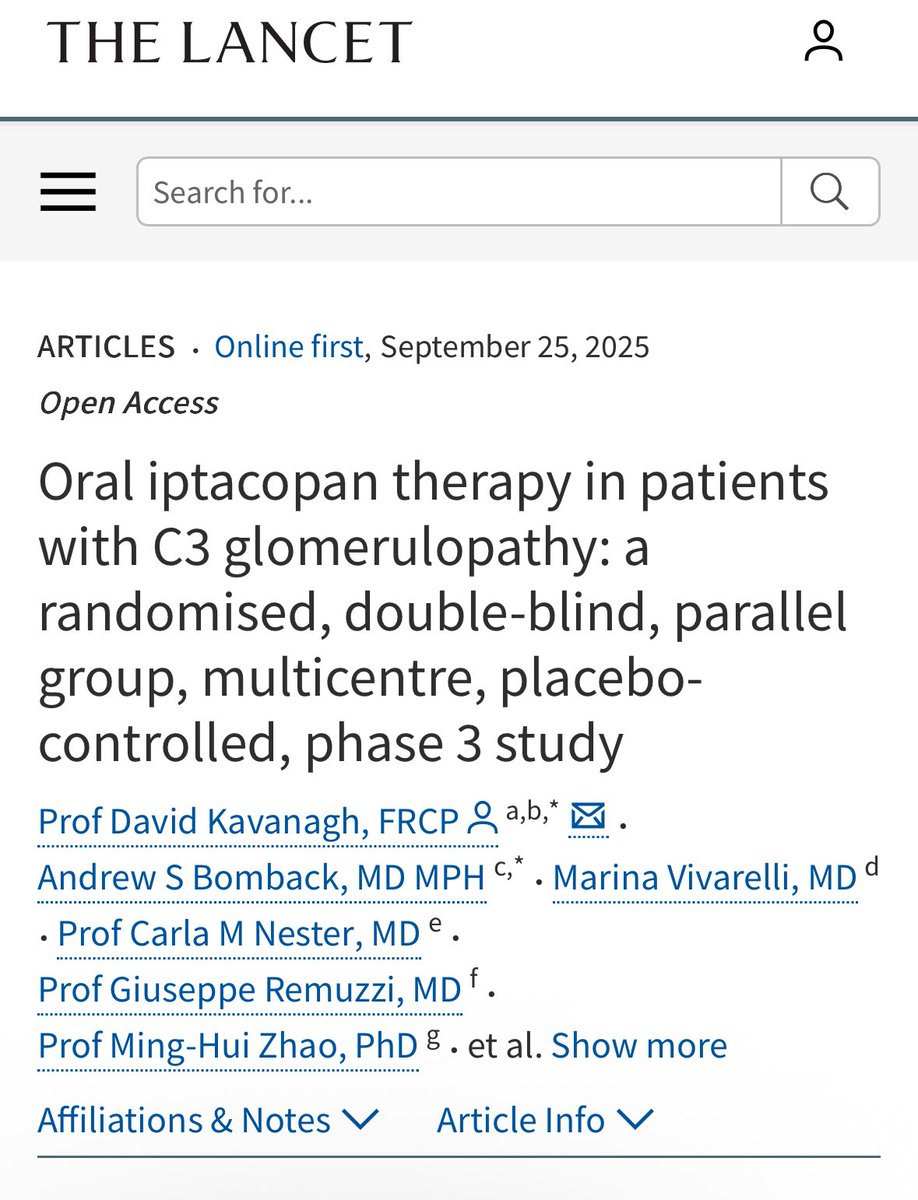 THE LANCET

Search for...

ARTICLES · Online first, September 25, 2025

Open Access

Oral iptacopan therapy in patients with C3 glomerulopathy: a randomised, double-blind, parallel group, multicentre, placebo-controlled, phase 3 study

Prof David Kavanagh, FRCP $^{a,b,*}$ · Andrew S Bomback, MD MPH $^{c,*}$ · Marina Vivarelli, MD $^{d}$ · Prof Carla M Nester, MD $^{e}$ · Prof Giuseppe Remuzzi, MD $^{f}$ · Prof Ming-Hui Zhao, PhD $^{g}$ · et al. Show more

Affiliations & Notes    Article Info